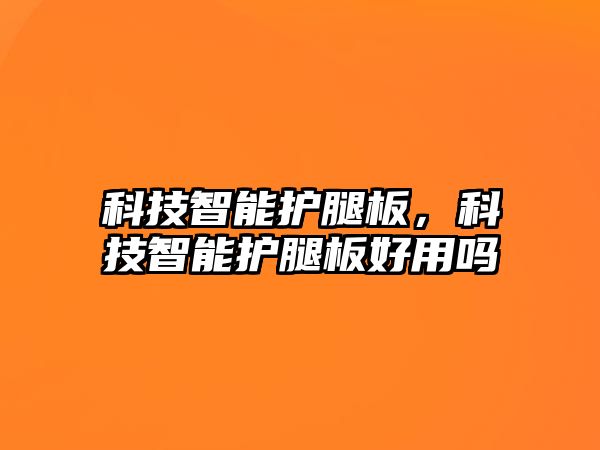 科技智能护腿板，科技智能护腿板好用吗